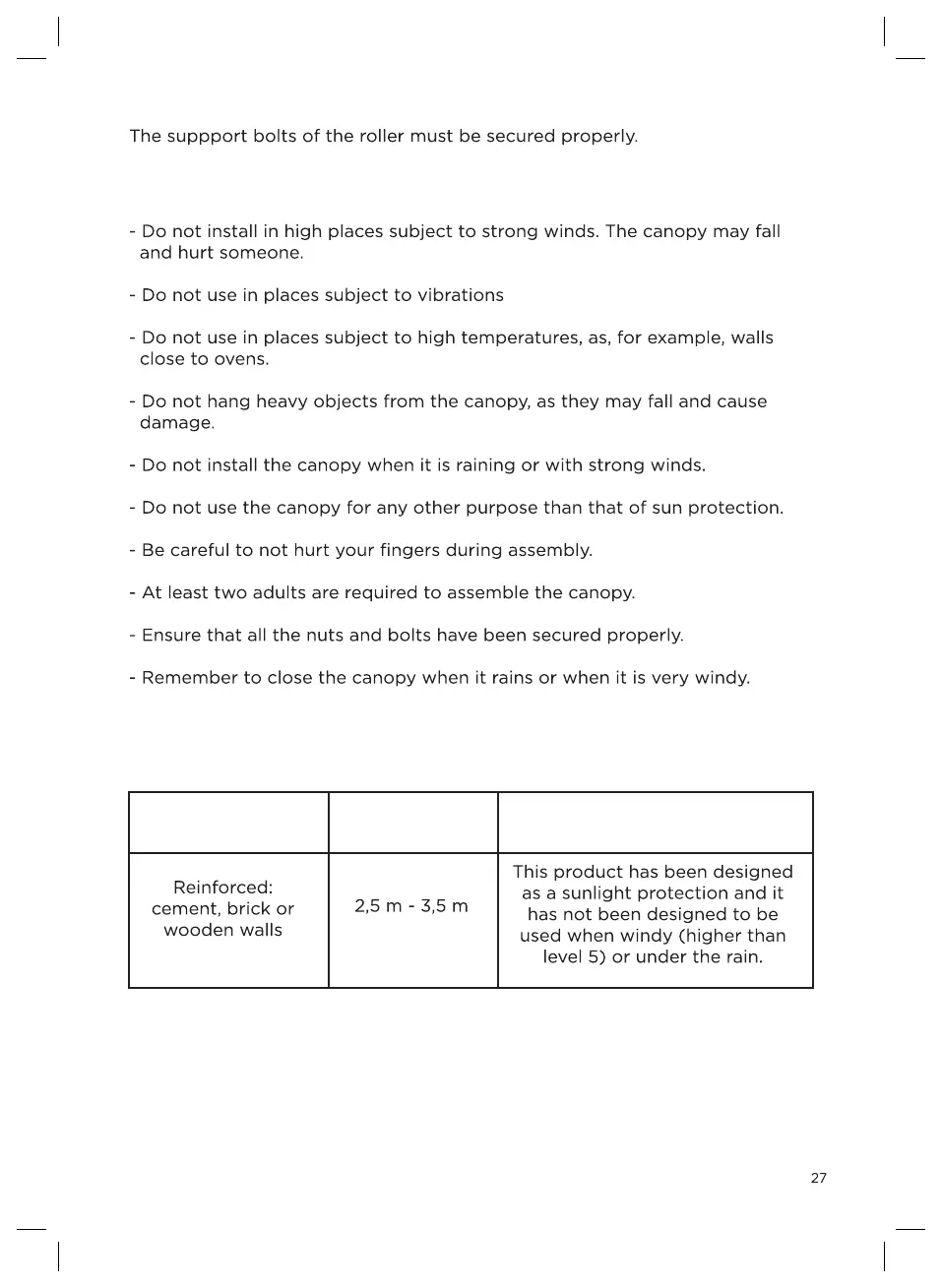 The suppport bolts of the roller must be secured properly.

- Do not install in high places subject to strong winds. The canopy may fall and hurt someone.

- Do not use in places subject to vibrations

- Do not use in places subject to high temperatures, as, for example, walls close to ovens.

- Do not hang heavy objects from the canopy, as they may fall and cause damage.

- Do not install the canopy when it is raining or with strong winds.

- Do not use the canopy for any other purpose than that of sun protection.

- Be careful to not hurt your fingers during assembly.

- At least two adults are required to assemble the canopy.

- Ensure that all the nuts and bolts have been secured properly.

- Remember to close the canopy when it rains or when it is very windy.

| | | |
|---|---|---|
| Reinforced: cement, brick or wooden walls | 2,5 m - 3,5 m | This product has been designed as a sunlight protection and it has not been designed to be used when windy (higher than level 5) or under the rain. |

27